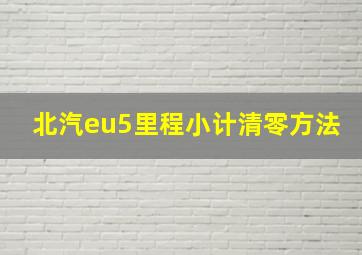 北汽eu5里程小计清零方法